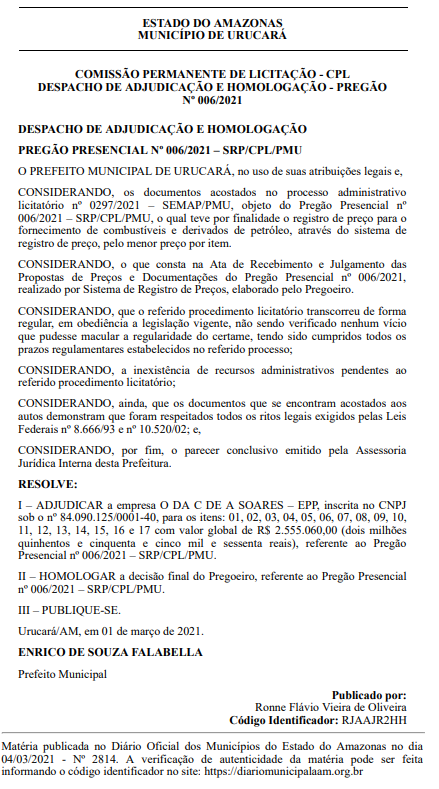 ESTADO DO AMAZONAS
MUNICÍPIO DE URUCARÁ

COMISSÃO PERMANENTE DE LICITAÇÃO - CPL
DESPACHO DE ADJUDICAÇÃO E HOMOLOGAÇÃO - PREGÃO Nº 006/2021

DESPACHO DE ADJUDICAÇÃO E HOMOLOGAÇÃO

PREGÃO PRESENCIAL Nº 006/2021 – SRP/CPL/PMU

O PREFEITO MUNICIPAL DE URUCARÁ, no uso de suas atribuições legais e,

CONSIDERANDO, os documentos acostados no processo administrativo licitatório nº 0297/2021 – SEMAP/PMU, objeto do Pregão Presencial nº 006/2021 – SRP/CPL/PMU, o qual teve por finalidade o registro de preço para o fornecimento de combustíveis e derivados de petróleo, através do sistema de registro de preço, pelo menor preço por item.

CONSIDERANDO, o que consta na Ata de Recebimento e Julgamento das Propostas de Preços e Documentações do Pregão Presencial nº 006/2021, realizado por Sistema de Registro de Preços, elaborado pelo Pregoeiro.

CONSIDERANDO, que o referido procedimento licitatório transcorreu de forma regular, em obediência a legislação vigente, não sendo verificado nenhum vício que pudesse macular a regularidade do certame, tendo sido cumpridos todos os prazos regulamentares estabelecidos no referido processo;

CONSIDERANDO, a inexistência de recursos administrativos pendentes ao referido procedimento licitatório;

CONSIDERANDO, ainda, que os documentos que se encontram acostados aos autos demonstram que foram respeitados todos os ritos legais exigidos pelas Leis Federais nº 8.666/93 e nº 10.520/02; e,

CONSIDERANDO, por fim, o parecer conclusivo emitido pela Assessoria Jurídica Interna desta Prefeitura.

RESOLVE:

I – ADJUDICAR a empresa O DA C DE A SOARES – EPP, inscrita no CNPJ sob o nº 84.090.125/0001-40, para os itens: 01, 02, 03, 04, 05, 06, 07, 08, 09, 10, 11, 12, 13, 14, 15, 16 e 17 com valor global de R$ 2.555.060,00 (dois milhões quinhentos e cinquenta e cinco mil e sessenta reais), referente ao Pregão Presencial nº 006/2021 – SRP/CPL/PMU.

II – HOMOLOGAR a decisão final do Pregoeiro, referente ao Pregão Presencial nº 006/2021 – SRP/CPL/PMU.

III – PUBLIQUE-SE.

Urucará/AM, em 01 de março de 2021.

ENRICO DE SOUZA FALABELLA

Prefeito Municipal

Publicado por:
Ronne Flávio Vieira de Oliveira
Código Identificador: RJAAJR2HH

Matéria publicada no Diário Oficial dos Municípios do Estado do Amazonas no dia 04/03/2021 - Nº 2814. A verificação de autenticidade da matéria pode ser feita informando o código identificador no site: https://diariomunicipalaam.org.br